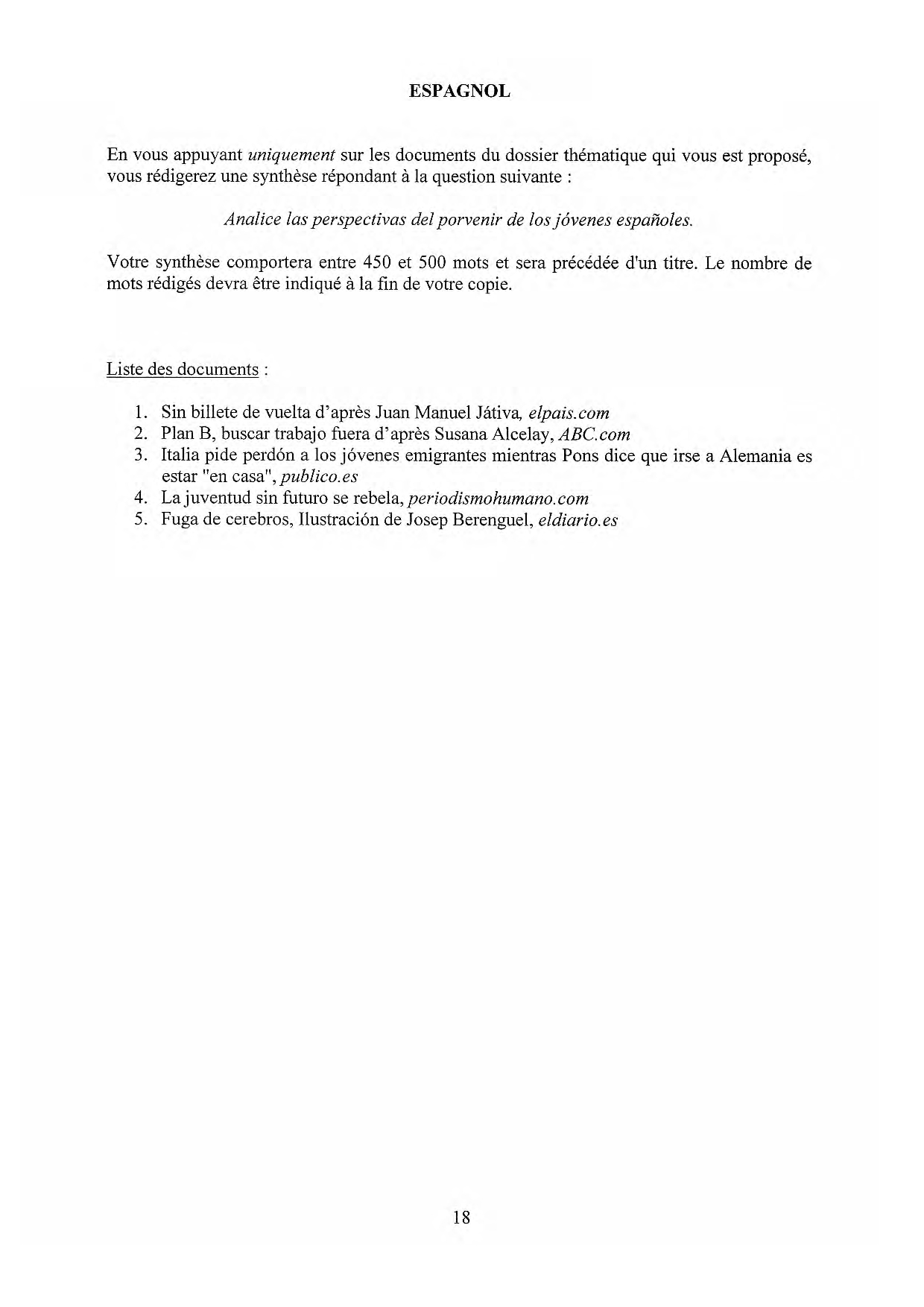 ESPAGNOL

En vous appuyant uniquement sur les documents du dossier thématique qui vous est proposé, vous rédigerez une synthèse répondant à la question suivante :

Analice las perspectivas del porvenir de los jóvenes españoles.

Votre synthèse comportera entre 450 et 500 mots et sera précédée d'un titre. Le nombre de mots rédigés devra être indiqué à la fin de votre copie.

Liste des documents :

1. Sin billete de vuelta d'après Juan Manuel Játiva, elpais.com
2. Plan B, buscar trabajo fuera d'après Susana Alcelay, ABC.com
3. Italia pide perdón a los jóvenes emigrantes mientras Pons dice que irse a Alemania es estar "en casa", publico.es
4. La juventud sin futuro se rebela, periodismohumano.com
5. Fuga de cerebros, Ilustración de Josep Berenguel, eldiario.es

18